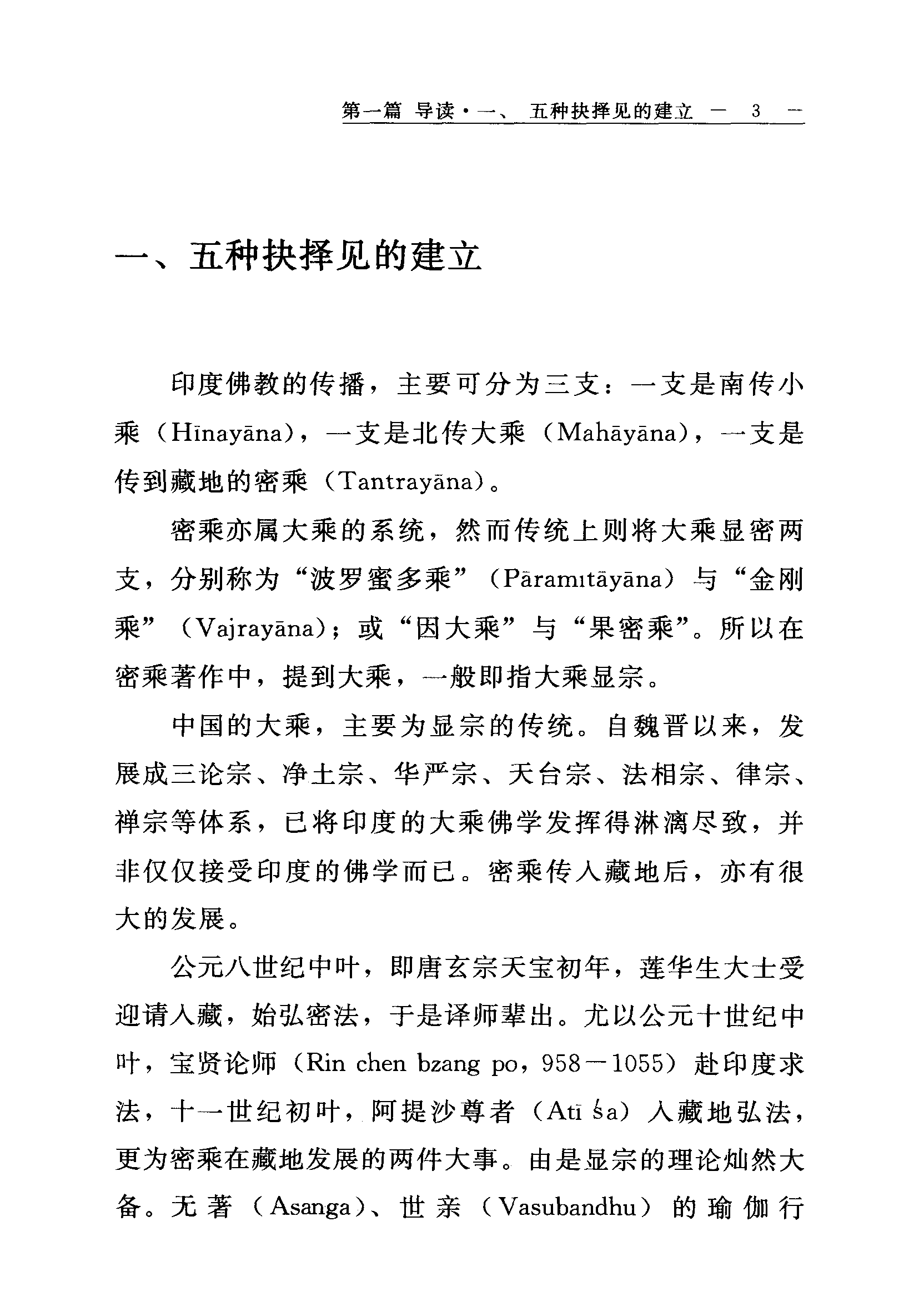 第一篇 导读·一、 五种抉择见的建立 — 3 —

一、五种抉择见的建立

印度佛教的传播，主要可分为三支：一支是南传小乘（Hīnayāna），一支是北传大乘（Mahāyāna），一支是传到藏地的密乘（Tantrayāna）。

密乘亦属大乘的系统，然而传统上则将大乘显密两支，分别称为“波罗蜜多乘”（Pāramıtāyāna）与“金刚乘”（Vajrayāna）；或“因大乘”与“果密乘”。所以在密乘著作中，提到大乘，一般即指大乘显宗。

中国的大乘，主要为显宗的传统。自魏晋以来，发展成三论宗、净土宗、华严宗、天台宗、法相宗、律宗、禅宗等体系，已将印度的大乘佛学发挥得淋漓尽致，并非仅仅接受印度的佛学而已。密乘传入藏地后，亦有很大的发展。

公元八世纪中叶，即唐玄宗天宝初年，莲华生大士受迎请入藏，始弘密法，于是译师辈出。尤以公元十世纪中叶，宝贤论师（Rin chen bzang po，958—1055）赴印度求法，十一世纪初叶，阿提沙尊者（Atī śa）入藏地弘法，更为密乘在藏地发展的两件大事。由是显宗的理论灿然大备。无著（Asanga）、世亲（Vasubandhu）的瑜伽行